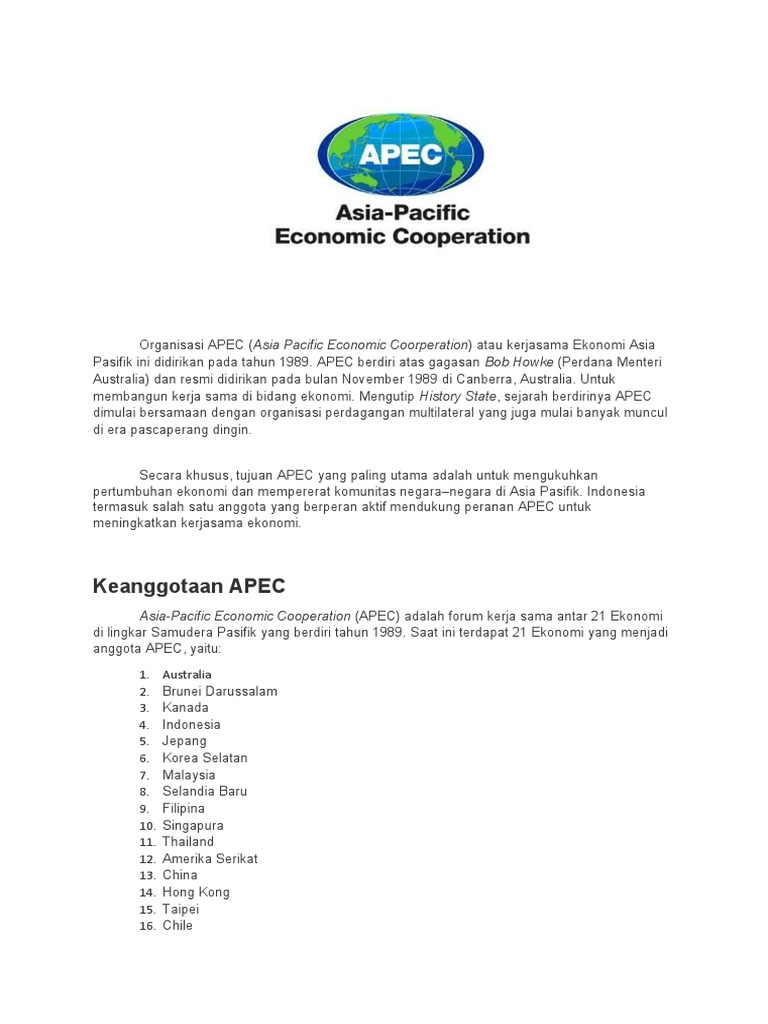 APEC

Asia-Pacific Economic Cooperation

Organisasi APEC (Asia Pacific Economic Coorperation) atau kerjasama Ekonomi Asia Pasifik ini didirikan pada tahun 1989. APEC berdiri atas gagasan Bob Howke (Perdana Menteri Australia) dan resmi didirikan pada bulan November 1989 di Canberra, Australia. Untuk membangun kerja sama di bidang ekonomi. Mengutip History State, sejarah berdirinya APEC dimulai bersamaan dengan organisasi perdagangan multilateral yang juga mulai banyak muncul di era pascaperang dingin.

Secara khusus, tujuan APEC yang paling utama adalah untuk mengukuhkan pertumbuhan ekonomi dan mempererat komunitas negara–negara di Asia Pasifik. Indonesia termasuk salah satu anggota yang berperan aktif mendukung peranan APEC untuk meningkatkan kerjasama ekonomi.

Keanggotaan APEC

Asia-Pacific Economic Cooperation (APEC) adalah forum kerja sama antar 21 Ekonomi di lingkar Samudera Pasifik yang berdiri tahun 1989. Saat ini terdapat 21 Ekonomi yang menjadi anggota APEC, yaitu:

1. Australia
2. Brunei Darussalam
3. Kanada
4. Indonesia
5. Jepang
6. Korea Selatan
7. Malaysia
8. Selandia Baru
9. Filipina
10. Singapura
11. Thailand
12. Amerika Serikat
13. China
14. Hong Kong
15. Taipei
16. Chile